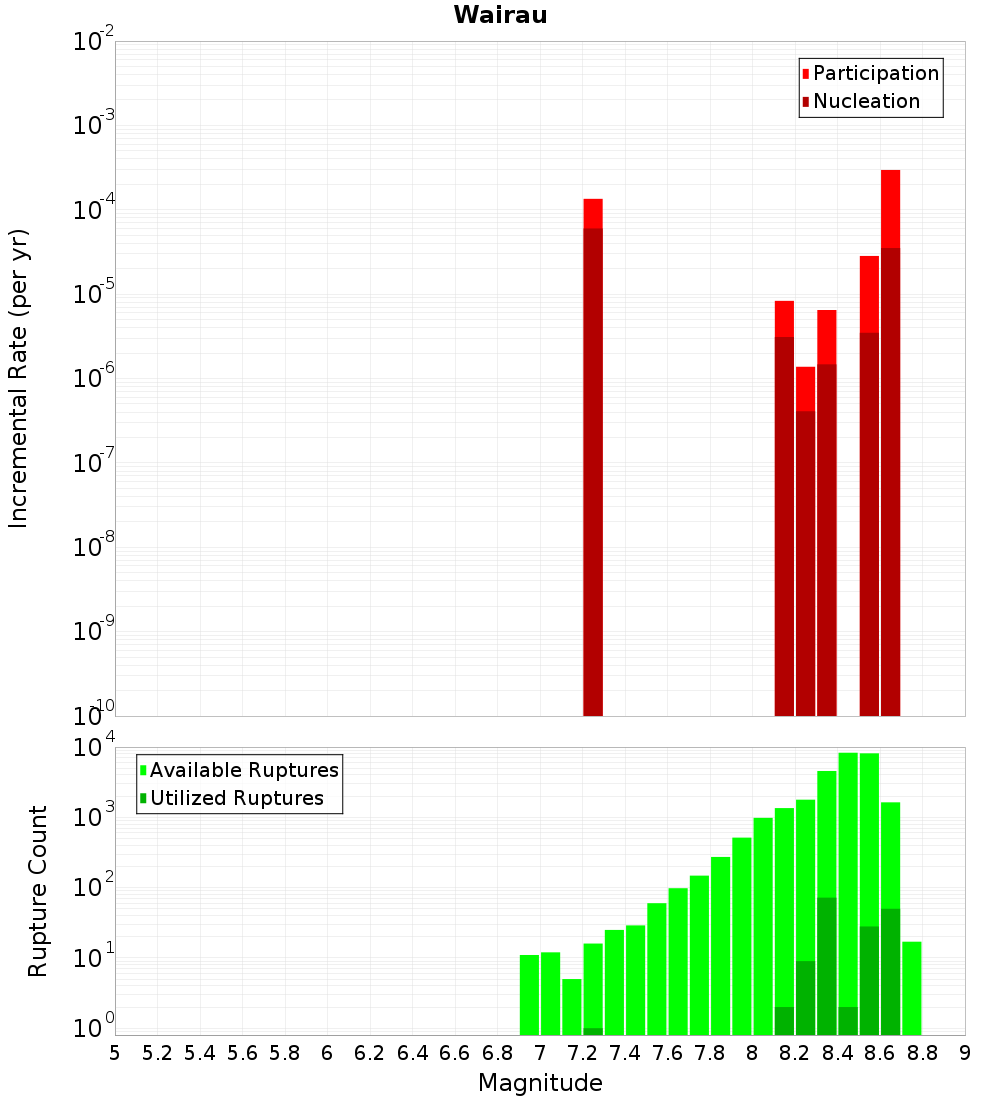 Wairau

Participation
Nucleation

Incremental Rate (per yr)

$10^{-2}$
$10^{-3}$
$10^{-4}$
$10^{-5}$
$10^{-6}$
$10^{-7}$
$10^{-8}$
$10^{-9}$
$10^{-10}$

Available Ruptures
Utilized Ruptures

Rupture Count

$10^{4}$
$10^{3}$
$10^{2}$
$10^{1}$
$10^{0}$

5 5.2 5.4 5.6 5.8 6 6.2 6.4 6.6 6.8 7 7.2 7.4 7.6 7.8 8 8.2 8.4 8.6 8.8 9

Magnitude